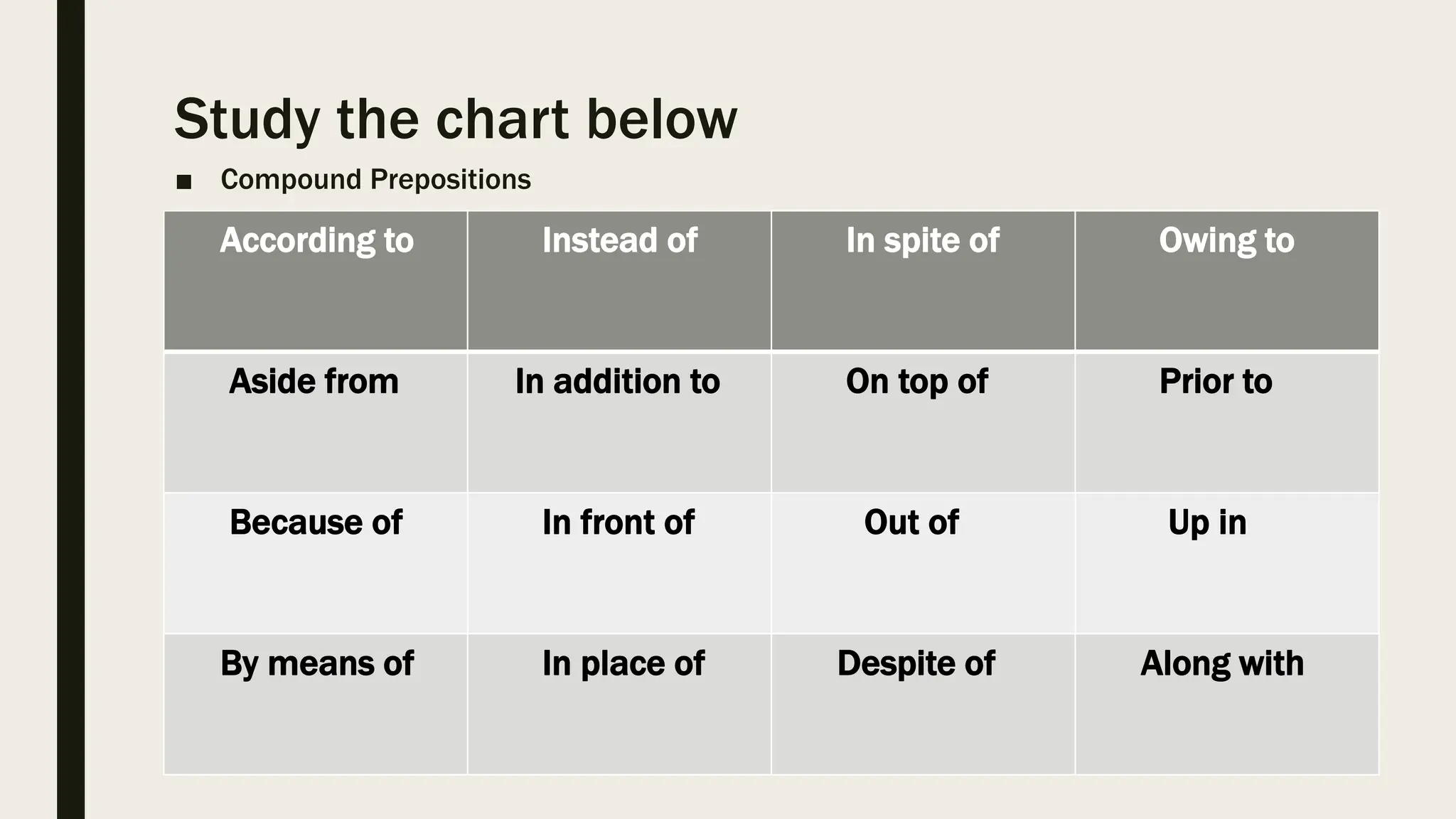 Study the chart below

■ Compound Prepositions

| According to | Instead of | In spite of | Owing to |
|---|---|---|---|
| Aside from | In addition to | On top of | Prior to |
| Because of | In front of | Out of | Up in |
| By means of | In place of | Despite of | Along with |